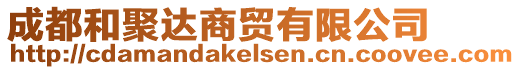 成都和聚达商贸有限公司
http://cdamandakelsen.cn.coovee.com